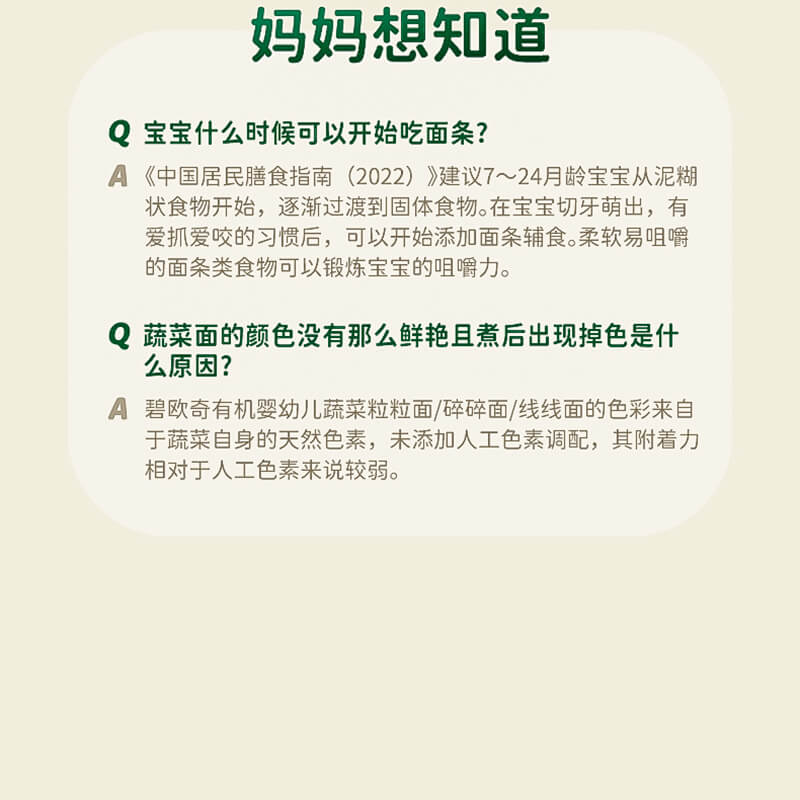 妈妈想知道

Q 宝宝什么时候可以开始吃面条?

A 《中国居民膳食指南(2022)》建议7～24月龄宝宝从泥糊状食物开始,逐渐过渡到固体食物。在宝宝切牙萌出,有爱抓爱咬的习惯后,可以开始添加面条辅食。柔软易咀嚼的面条类食物可以锻炼宝宝的咀嚼力。

Q 蔬菜面的颜色没有那么鲜艳且煮后出现掉色是什么原因?

A 碧欧奇有机婴幼儿蔬菜粒粒面/碎碎面/线线面的色彩来自于蔬菜自身的天然色素,未添加人工色素调配,其附着力相对于人工色素来说较弱。